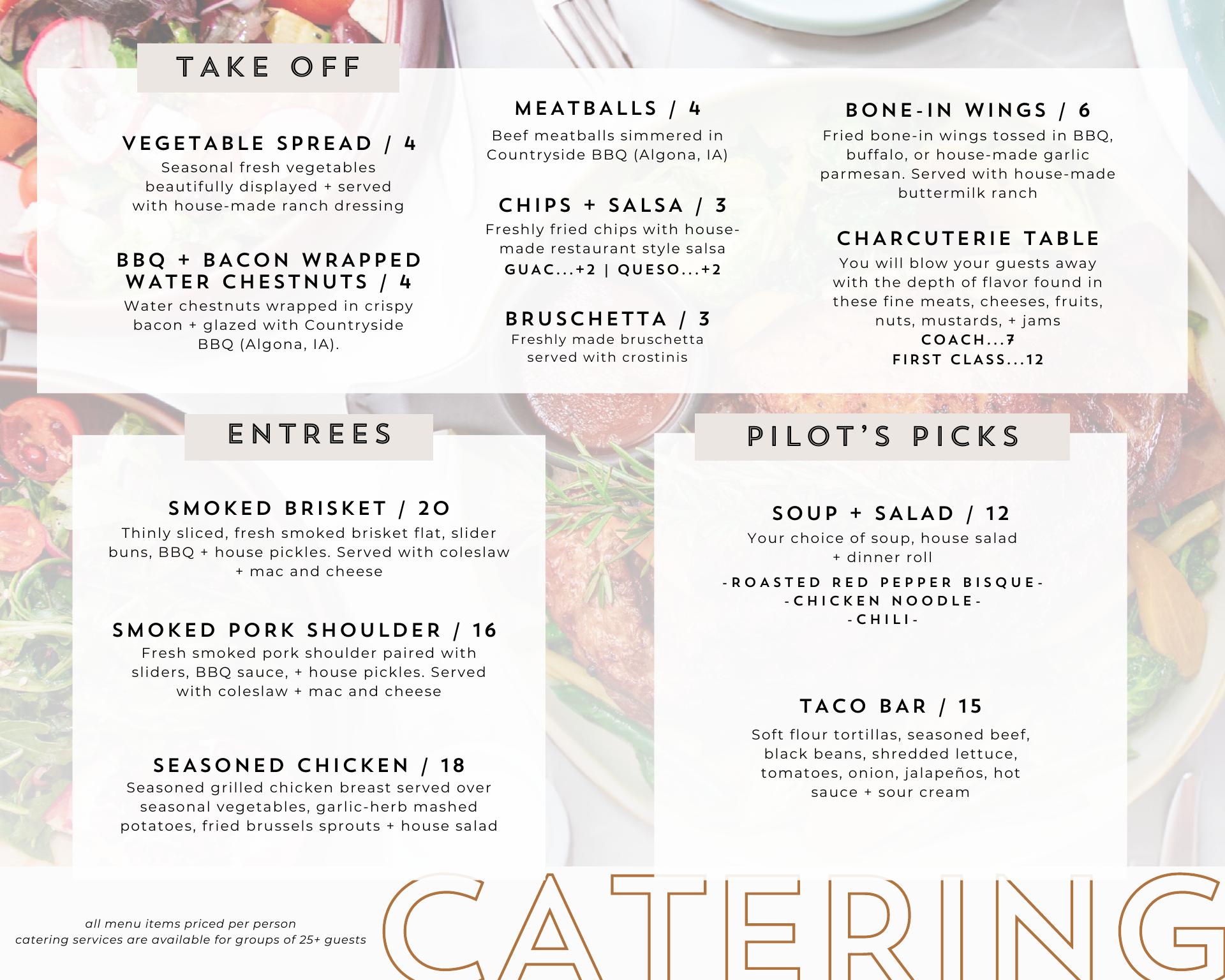 TAKE OFF

VEGETABLE SPREAD / 4
Seasonal fresh vegetables beautifully displayed + served with house-made ranch dressing

BBQ + BACON WRAPPED WATER CHESTNUTS / 4
Water chestnuts wrapped in crispy bacon + glazed with Countryside BBQ (Algona, IA).

MEATBALLS / 4
Beef meatballs simmered in Countryside BBQ (Algona, IA)

CHIPS + SALSA / 3
Freshly fried chips with house-made restaurant style salsa
GUAC...+2 | QUESO...+2

BRUSCHETTA / 3
Freshly made bruschetta served with crostinis

BONE-IN WINGS / 6
Fried bone-in wings tossed in BBQ, buffalo, or house-made garlic parmesan. Served with house-made buttermilk ranch

CHARCUTERIE TABLE
You will blow your guests away with the depth of flavor found in these fine meats, cheeses, fruits, nuts, mustards, + jams
COACH...7
FIRST CLASS...12

ENTREES

SMOKED BRISKET / 20
Thinly sliced, fresh smoked brisket flat, slider buns, BBQ + house pickles. Served with coleslaw + mac and cheese

SMOKED PORK SHOULDER / 16
Fresh smoked pork shoulder paired with sliders, BBQ sauce, + house pickles. Served with coleslaw + mac and cheese

SEASONED CHICKEN / 18
Seasoned grilled chicken breast served over seasonal vegetables, garlic-herb mashed potatoes, fried brussels sprouts + house salad

PILOT'S PICKS

SOUP + SALAD / 12
Your choice of soup, house salad + dinner roll
-ROASTED RED PEPPER BISQUE-
-CHICKEN NOODLE-
-CHILI-

TACO BAR / 15
Soft flour tortillas, seasoned beef, black beans, shredded lettuce, tomatoes, onion, jalapeños, hot sauce + sour cream

all menu items priced per person
catering services are available for groups of 25+ guests

CATERING